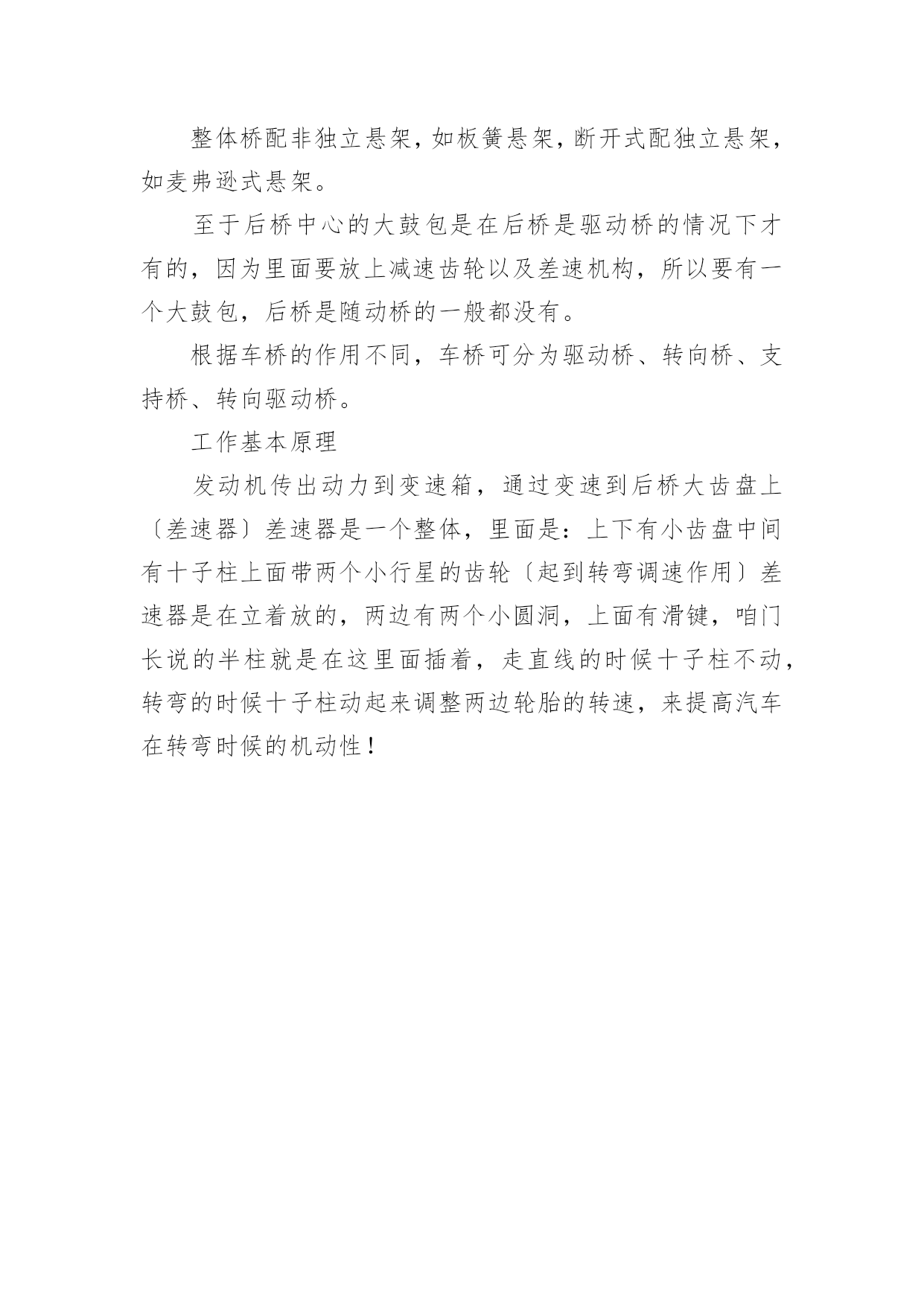 整体桥配非独立悬架，如板簧悬架，断开式配独立悬架，如麦弗逊式悬架。

至于后桥中心的大鼓包是在后桥是驱动桥的情况下才有的，因为里面要放上减速齿轮以及差速机构，所以要有一个大鼓包，后桥是随动桥的一般都没有。

根据车桥的作用不同，车桥可分为驱动桥、转向桥、支持桥、转向驱动桥。

工作基本原理

发动机传出动力到变速箱，通过变速到后桥大齿盘上〔差速器〕差速器是一个整体，里面是：上下有小齿盘中间有十子柱上面带两个小行星的齿轮〔起到转弯调速作用〕差速器是在立着放的，两边有两个小圆洞，上面有滑键，咱门长说的半柱就是在这里面插着，走直线的时候十子柱不动，转弯的时候十子柱动起来调整两边轮胎的转速，来提高汽车在转弯时候的机动性！